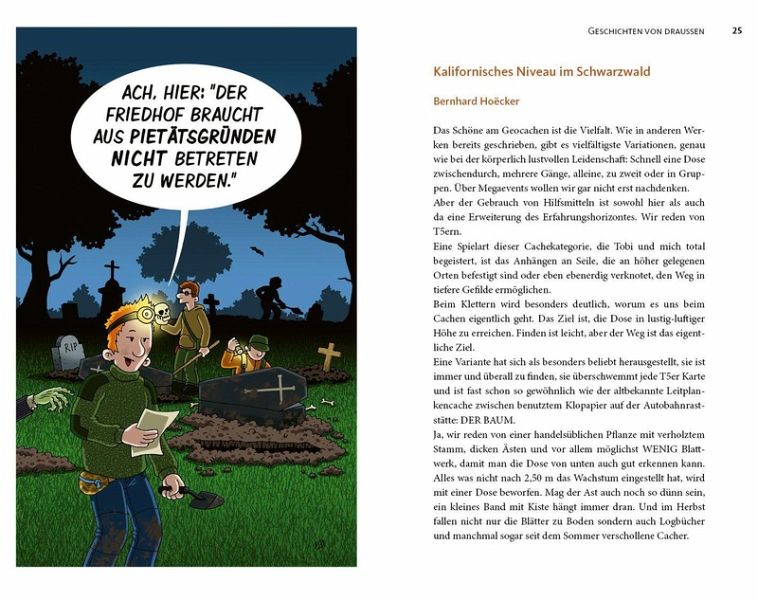 ACH, HIER: "DER FRIEDHOF BRAUCHT AUS PIETÄTSGRÜNDEN NICHT BETRETEN ZU WERDEN."

RIP

GESCHICHTEN VON DRAUSSEN 25

Kalifornisches Niveau im Schwarzwald

Bernhard Hoëcker

Das Schöne am Geocachen ist die Vielfalt. Wie in anderen Werken bereits geschrieben, gibt es vielfältigste Variationen, genau wie bei der körperlich lustvollen Leidenschaft: Schnell eine Dose zwischendurch, mehrere Gänge, alleine, zu zweit oder in Gruppen. Über Megaevents wollen wir gar nicht erst nachdenken.
Aber der Gebrauch von Hilfsmitteln ist sowohl hier als auch da eine Erweiterung des Erfahrungshorizontes. Wir reden von T5ern.
Eine Spielart dieser Cachekategorie, die Tobi und mich total begeistert, ist das Anhängen an Seile, die an höher gelegenen Orten befestigt sind oder eben ebenerdig verknotet, den Weg in tiefere Gefilde ermöglichen.
Beim Klettern wird besonders deutlich, worum es uns beim Cachen eigentlich geht. Das Ziel ist, die Dose in lustig-luftiger Höhe zu erreichen. Finden ist leicht, aber der Weg ist das eigentliche Ziel.
Eine Variante hat sich als besonders beliebt herausgestellt, sie ist immer und überall zu finden, sie überschwemmt jede T5er Karte und ist fast schon so gewöhnlich wie der altbekannte Leitplankencache zwischen benutztem Klopapier auf der Autobahnraststätte: DER BAUM.
Ja, wir reden von einer handelsüblichen Pflanze mit verholztem Stamm, dicken Ästen und vor allem möglichst WENIG Blattwerk, damit man die Dose von unten auch gut erkennen kann. Alles was nicht nach 2,50 m das Wachstum eingestellt hat, wird mit einer Dose beworfen. Mag der Ast auch noch so dünn sein, ein kleines Band mit Kiste hängt immer dran. Und im Herbst fallen nicht nur die Blätter zu Boden sondern auch Logbücher und manchmal sogar seit dem Sommer verschollene Cacher.